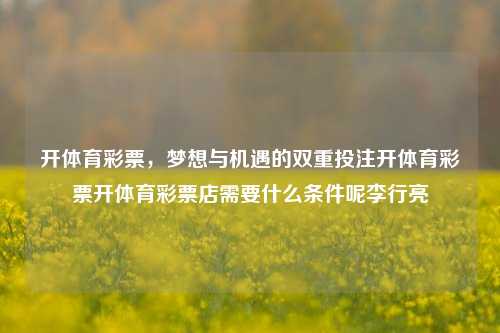 开体育彩票，梦想与机遇的双重投注开体育彩票开体育彩票店需要什么条件呢李行亮